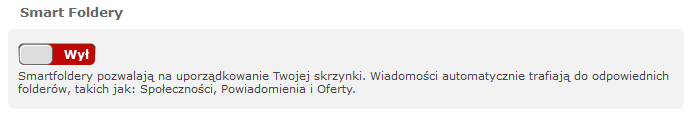 Smart Foldery

Wył

Smartfoldery pozwalają na uporządkowanie Twojej skrzynki. Wiadomości automatycznie trafiają do odpowiednich folderów, takich jak: Społeczności, Powiadomienia i Oferty.